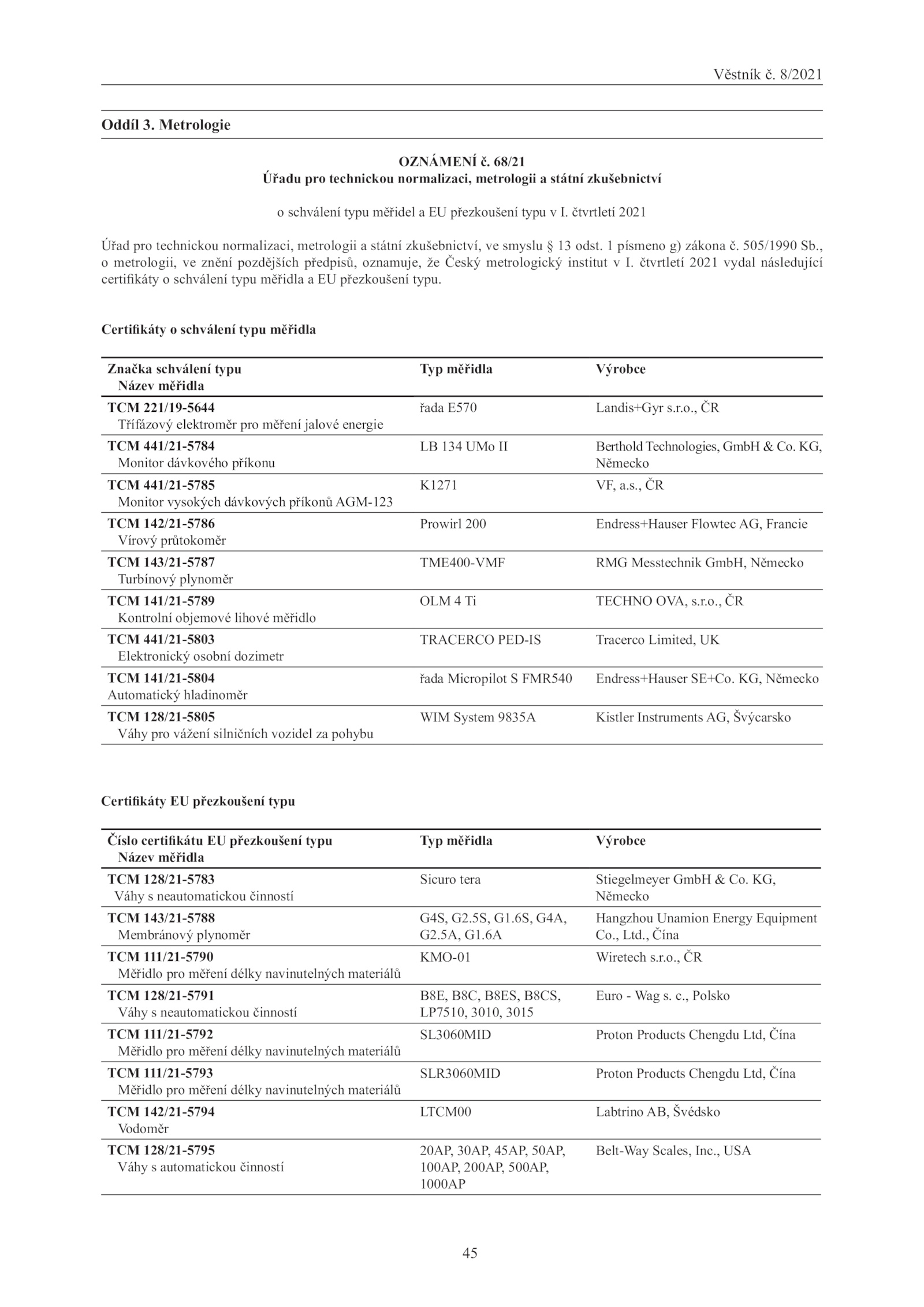 Věstník č. 8/2021

Oddíl 3. Metrologie

OZNÁMENÍ č. 68/21
Úřadu pro technickou normalizaci, metrologii a státní zkušebnictví

o schválení typu měřidel a EU přezkoušení typu v I. čtvrtletí 2021

Úřad pro technickou normalizaci, metrologii a státní zkušebnictví, ve smyslu § 13 odst. 1 písmeno g) zákona č. 505/1990 Sb., o metrologii, ve znění pozdějších předpisů, oznamuje, že Český metrologický institut v I. čtvrtletí 2021 vydal následující certifikáty o schválení typu měřidla a EU přezkoušení typu.

Certifikáty o schválení typu měřidla

| Značka schválení typu Název měřidla | Typ měřidla | Výrobce |
|---|---|---|
| TCM 221/19-5644 Třífázový elektroměr pro měření jalové energie | řada E570 | Landis+Gyr s.r.o., ČR |
| TCM 441/21-5784 Monitor dávkového příkonu | LB 134 UMo II | Berthold Technologies, GmbH & Co. KG, Německo |
| TCM 441/21-5785 Monitor vysokých dávkových příkonů AGM-123 | K1271 | VF, a.s., ČR |
| TCM 142/21-5786 Vírový průtokoměr | Prowirl 200 | Endress+Hauser Flowtec AG, Francie |
| TCM 143/21-5787 Turbínový plynoměr | TME400-VMF | RMG Messtechnik GmbH, Německo |
| TCM 141/21-5789 Kontrolní objemové lihové měřidlo | OLM 4 Ti | TECHNO OVA, s.r.o., ČR |
| TCM 441/21-5803 Elektronický osobní dozimetr | TRACERCO PED-IS | Tracerco Limited, UK |
| TCM 141/21-5804 Automatický hladinoměr | řada Micropilot S FMR540 | Endress+Hauser SE+Co. KG, Německo |
| TCM 128/21-5805 Váhy pro vážení silničních vozidel za pohybu | WIM System 9835A | Kistler Instruments AG, Švýcarsko |

Certifikáty EU přezkoušení typu

| Číslo certifikátu EU přezkoušení typu Název měřidla | Typ měřidla | Výrobce |
|---|---|---|
| TCM 128/21-5783 Váhy s neautomatickou činností | Sicuro tera | Stiegelmeyer GmbH & Co. KG, Německo |
| TCM 143/21-5788 Membránový plynoměr | G4S, G2.5S, G1.6S, G4A, G2.5A, G1.6A | Hangzhou Unamion Energy Equipment Co., Ltd., Čína |
| TCM 111/21-5790 Měřidlo pro měření délky navinutelných materiálů | KMO-01 | Wiretech s.r.o., ČR |
| TCM 128/21-5791 Váhy s neautomatickou činností | B8E, B8C, B8ES, B8CS, LP7510, 3010, 3015 | Euro - Wag s. c., Polsko |
| TCM 111/21-5792 Měřidlo pro měření délky navinutelných materiálů | SL3060MID | Proton Products Chengdu Ltd, Čína |
| TCM 111/21-5793 Měřidlo pro měření délky navinutelných materiálů | SLR3060MID | Proton Products Chengdu Ltd, Čína |
| TCM 142/21-5794 Vodoměr | LTCM00 | Labtrino AB, Švédsko |
| TCM 128/21-5795 Váhy s automatickou činností | 20AP, 30AP, 45AP, 50AP, 100AP, 200AP, 500AP, 1000AP | Belt-Way Scales, Inc., USA |

45